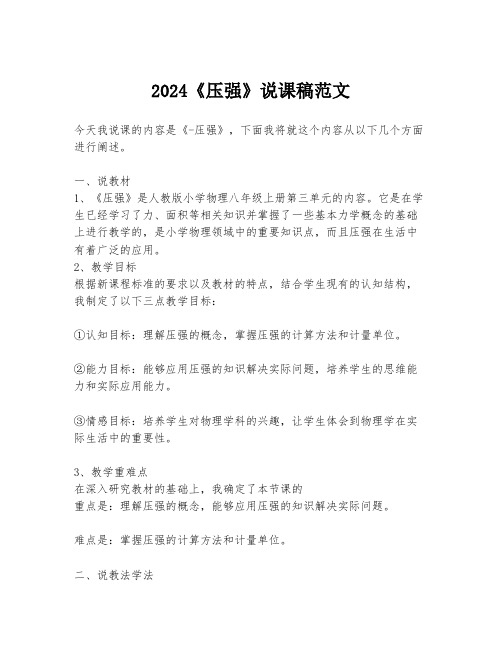 2024《压强》说课稿范文

今天我说课的内容是《-压强》，下面我将就这个内容从以下几个方面进行阐述。

一、说教材
1、《压强》是人教版小学物理八年级上册第三单元的内容。它是在学生已经学习了力、面积等相关知识并掌握了一些基本力学概念的基础上进行教学的，是小学物理领域中的重要知识点，而且压强在生活中有着广泛的应用。
2、教学目标
根据新课程标准的要求以及教材的特点，结合学生现有的认知结构，我制定了以下三点教学目标：

①认知目标：理解压强的概念，掌握压强的计算方法和计量单位。

②能力目标：能够应用压强的知识解决实际问题，培养学生的思维能力和实际应用能力。

③情感目标：培养学生对物理学科的兴趣，让学生体会到物理学在实际生活中的重要性。

3、教学重难点
在深入研究教材的基础上，我确定了本节课的
重点是：理解压强的概念，能够应用压强的知识解决实际问题。

难点是：掌握压强的计算方法和计量单位。

二、说教法学法